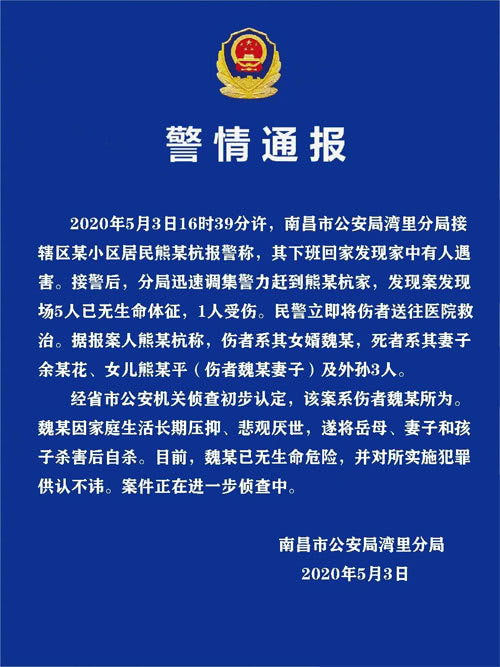 警情通报

2020年5月3日16时39分许，南昌市公安局湾里分局接辖区某小区居民熊某杭报警称，其下班回家发现家中有人遇害。接警后，分局迅速调集警力赶到熊某杭家，发现案发现场5人已无生命体征，1人受伤。民警立即将伤者送往医院救治。据报案人熊某杭称，伤者系其女婿魏某，死者系其妻子余某花、女儿熊某平（伤者魏某妻子）及外孙3人。

经省市公安机关侦查初步认定，该案系伤者魏某所为。魏某因家庭生活长期压抑、悲观厌世，遂将岳母、妻子和孩子杀害后自杀。目前，魏某已无生命危险，并对所实施犯罪供认不讳。案件正在进一步侦查中。

南昌市公安局湾里分局
2020年5月3日